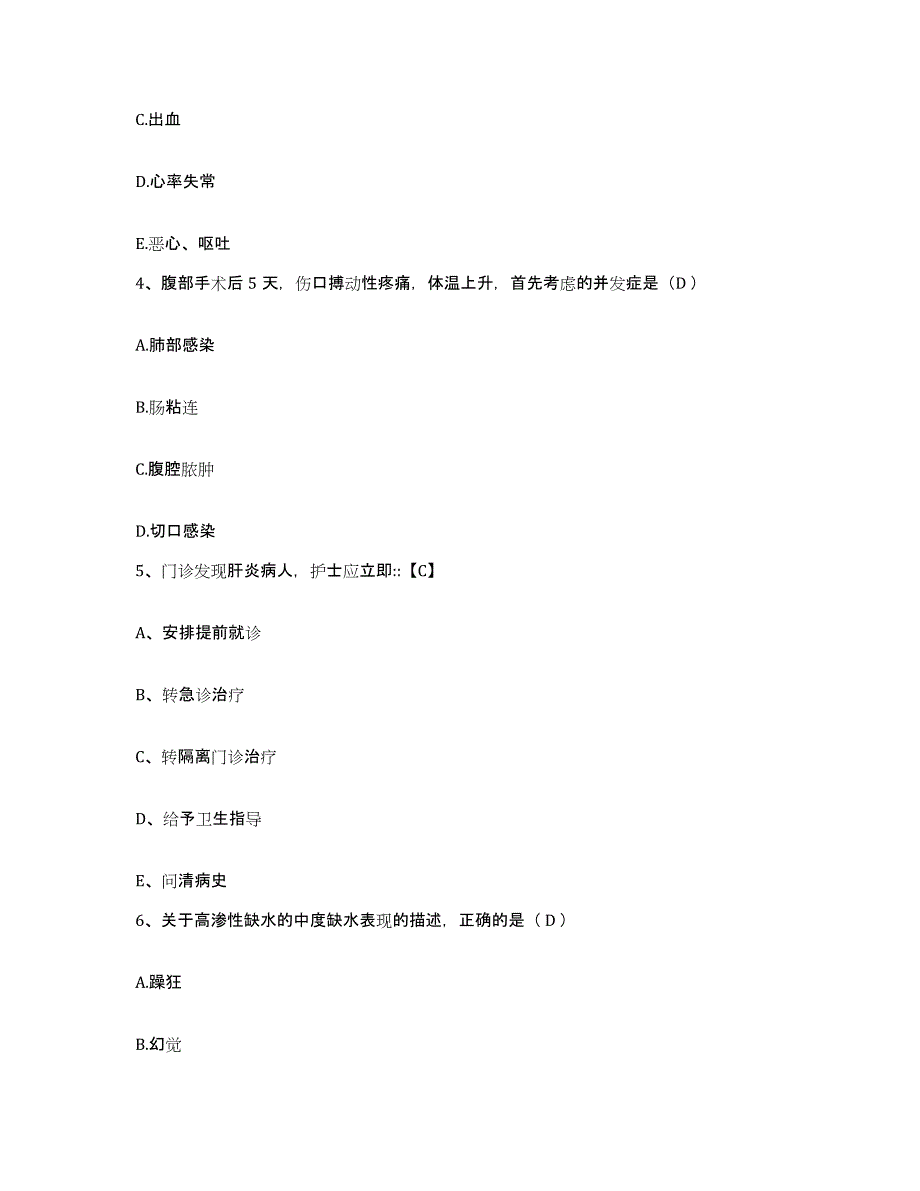 C.出血

D.心率失常

E.恶心、呕吐

4、腹部手术后 5 天，伤口搏动性疼痛，体温上升，首先考虑的并发症是（D）

A.肺部感染

B.肠粘连

C.腹腔脓肿

D.切口感染

5、门诊发现肝炎病人，护士应立即::【C】

A、安排提前就诊

B、转急诊治疗

C、转隔离门诊治疗

D、给予卫生指导

E、问清病史

6、关于高渗性缺水的中度缺水表现的描述，正确的是（D）

A.躁狂

B.幻觉